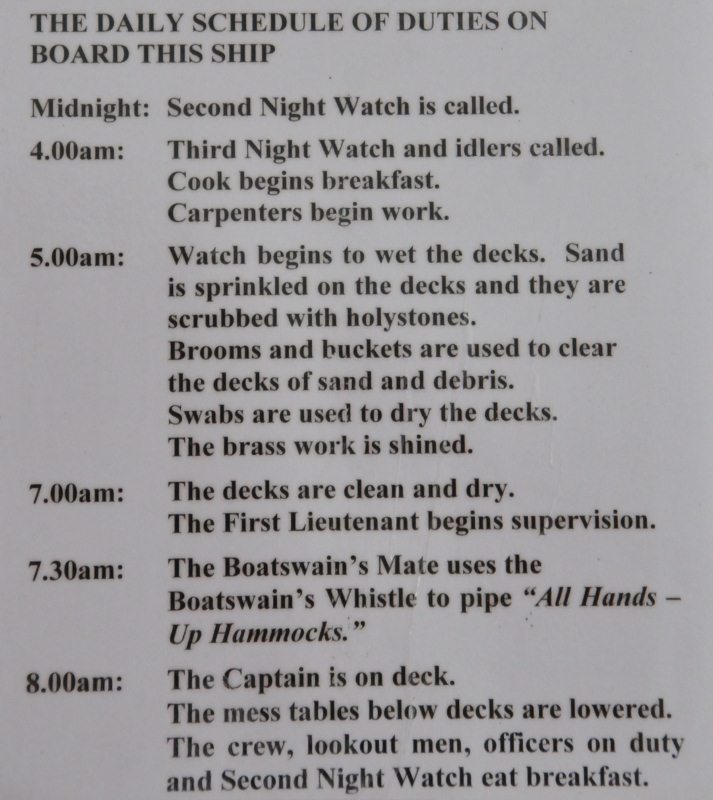 THE DAILY SCHEDULE OF DUTIES ON BOARD THIS SHIP

Midnight: Second Night Watch is called.

4.00am: Third Night Watch and idlers called. Cook begins breakfast. Carpenters begin work.

5.00am: Watch begins to wet the decks. Sand is sprinkled on the decks and they are scrubbed with holystones. Brooms and buckets are used to clear the decks of sand and debris. Swabs are used to dry the decks. The brass work is shined.

7.00am: The decks are clean and dry. The First Lieutenant begins supervision.

7.30am: The Boatswain's Mate uses the Boatswain's Whistle to pipe "All Hands – Up Hammocks."

8.00am: The Captain is on deck. The mess tables below decks are lowered. The crew, lookout men, officers on duty and Second Night Watch eat breakfast.